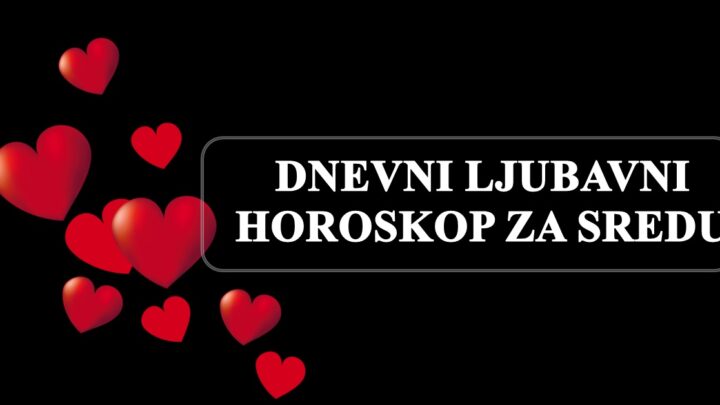 DNEVNI LJUBAVNI HOROSKOP ZA SREDU